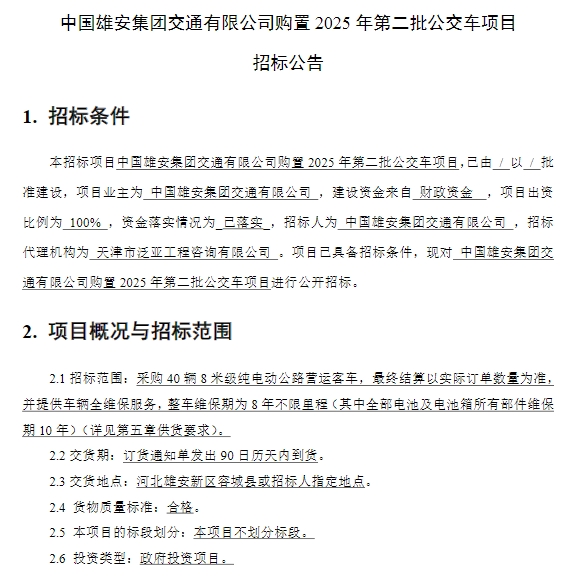 中国雄安集团交通有限公司购置 2025 年第二批公交车项目

招标公告

1. 招标条件

本招标项目中国雄安集团交通有限公司购置 2025 年第二批公交车项目,已由 / 以 / 批准建设，项目业主为 中国雄安集团交通有限公司 ，建设资金来自 财政资金 ，项目出资比例为 100% ，资金落实情况为 已落实 ，招标人为 中国雄安集团交通有限公司 ，招标代理机构为 天津市泛亚工程咨询有限公司 。项目已具备招标条件，现对 中国雄安集团交通有限公司购置 2025 年第二批公交车项目进行公开招标。

2. 项目概况与招标范围

2.1 招标范围：采购 40 辆 8 米级纯电动公路营运客车，最终结算以实际订单数量为准，并提供车辆全维保服务，整车维保期为 8 年不限里程（其中全部电池及电池箱所有部件维保期 10 年）（详见第五章供货要求）。

2.2 交货期：订货通知单发出 90 日历天内到货。

2.3 交货地点：河北雄安新区容城县或招标人指定地点。

2.4 货物质量标准：合格。

2.5 本项目的标段划分：本项目不划分标段。

2.6 投资类型：政府投资项目。